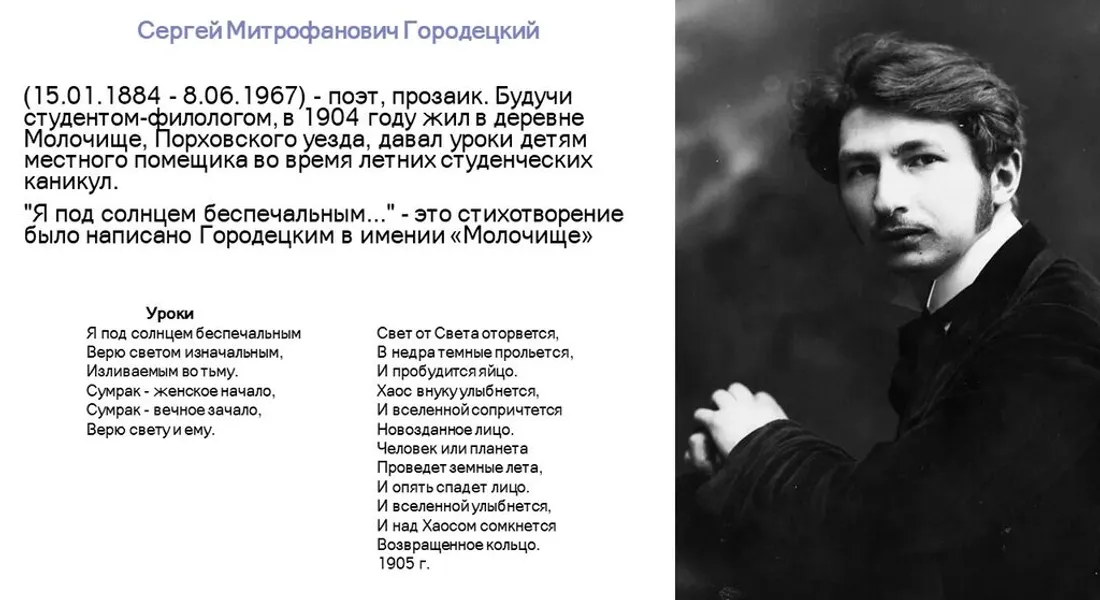 Сергей Митрофанович Городецкий

(15.01.1884 - 8.06.1967) - поэт, прозаик. Будучи студентом-филологом, в 1904 году жил в деревне Молочище, Порховского уезда, давал уроки детям местного помещика во время летних студенческих каникул.

"Я под солнцем беспечальным..." - это стихотворение было написано Городецким в имении «Молочище»

Уроки
Я под солнцем беспечальным
Верю светом изначальным,
Изливаемым во тьму.
Сумрак - женское начало,
Сумрак - вечное зачало,
Верю свету и ему.

Свет от Света оторвется,
В недра темные прольется,
И пробудится яйцо.
Хаос внуку улыбнется,
И вселенной сопричтется
Новозданное лицо.
Человек или планета
Проведет земные лета,
И опять спадет лицо.
И вселенной улыбнется,
И над Хаосом сомкнется
Возвращенное кольцо.
1905 г.